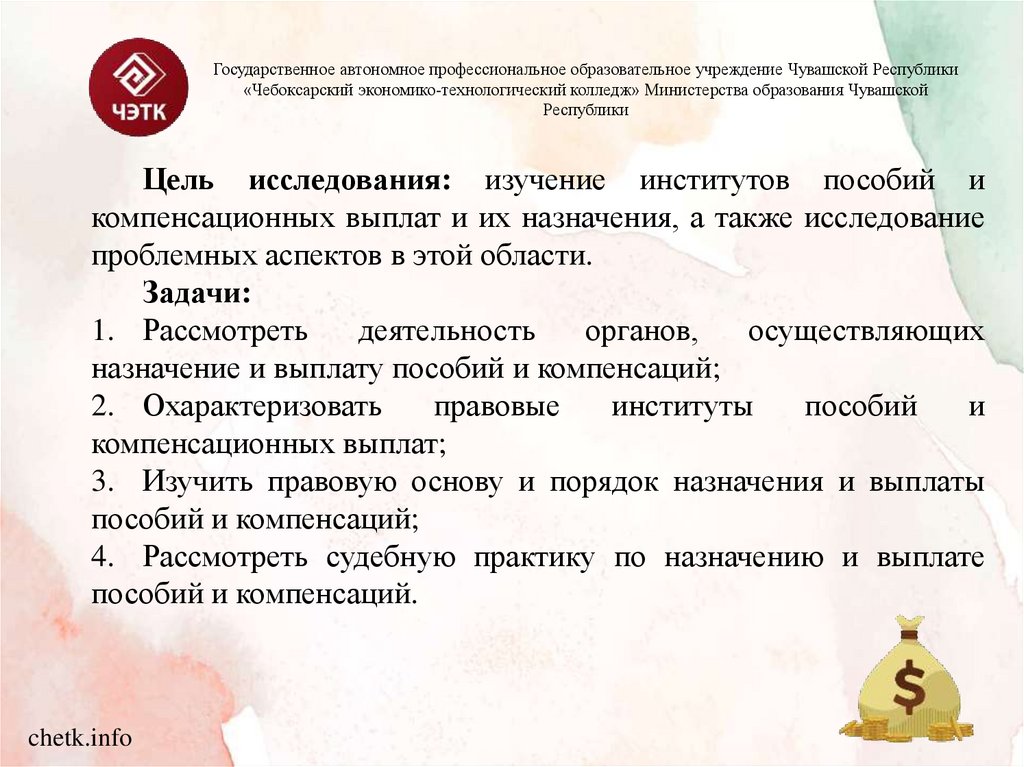 ЧЭТК

Государственное автономное профессиональное образовательное учреждение Чувашской Республики «Чебоксарский экономико-технологический колледж» Министерства образования Чувашской Республики

Цель исследования: изучение институтов пособий и компенсационных выплат и их назначения, а также исследование проблемных аспектов в этой области.

Задачи:

1. Рассмотреть деятельность органов, осуществляющих назначение и выплату пособий и компенсаций;

2. Охарактеризовать правовые институты пособий и компенсационных выплат;

3. Изучить правовую основу и порядок назначения и выплаты пособий и компенсаций;

4. Рассмотреть судебную практику по назначению и выплате пособий и компенсаций.

$

chetk.info